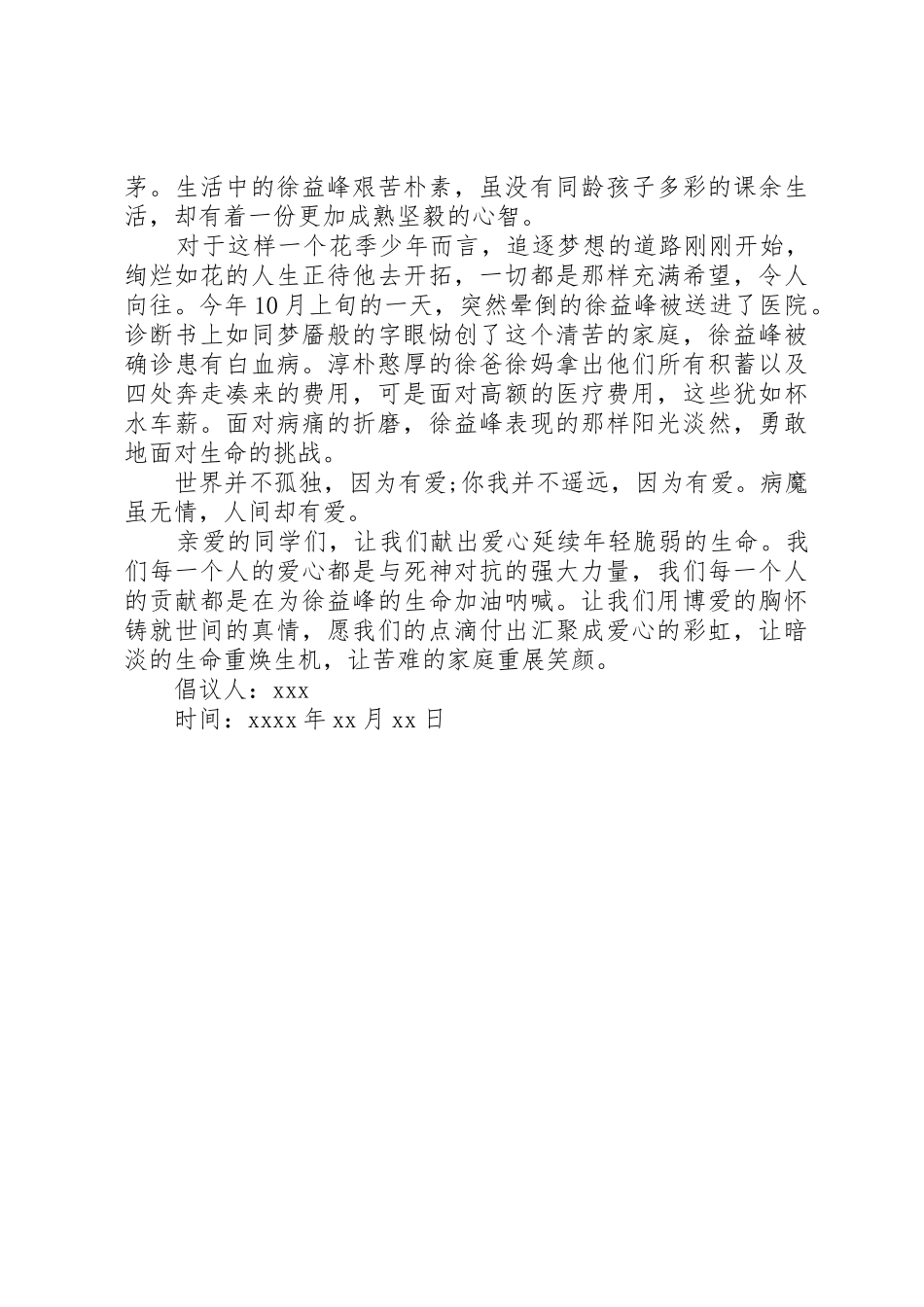 茅。生活中的徐益峰艰苦朴素，虽没有同龄孩子多彩的课余生活，却有着一份更加成熟坚毅的心智。

对于这样一个花季少年而言，追逐梦想的道路刚刚开始，绚烂如花的人生正待他去开拓，一切都是那样充满希望，令人向往。今年10月上旬的一天，突然晕倒的徐益峰被送进了医院。诊断书上如同梦靥般的字眼恸创了这个清苦的家庭，徐益峰被确诊患有白血病。淳朴憨厚的徐爸徐妈拿出他们所有积蓄以及四处奔走凑来的费用，可是面对高额的医疗费用，这些犹如杯水车薪。面对病痛的折磨，徐益峰表现的那样阳光淡然，勇敢地面对生命的挑战。

世界并不孤独，因为有爱;你我并不遥远，因为有爱。病魔虽无情，人间却有爱。

亲爱的同学们，让我们献出爱心延续年轻脆弱的生命。我们每一个人的爱心都是与死神对抗的强大力量，我们每一个人的贡献都是在为徐益峰的生命加油呐喊。让我们用博爱的胸怀铸就世间的真情，愿我们的点滴付出汇聚成爱心的彩虹，让暗淡的生命重焕生机，让苦难的家庭重展笑颜。

倡议人：xxx

时间：xxxx年xx月xx日